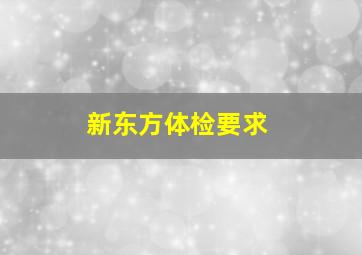 新东方体检要求